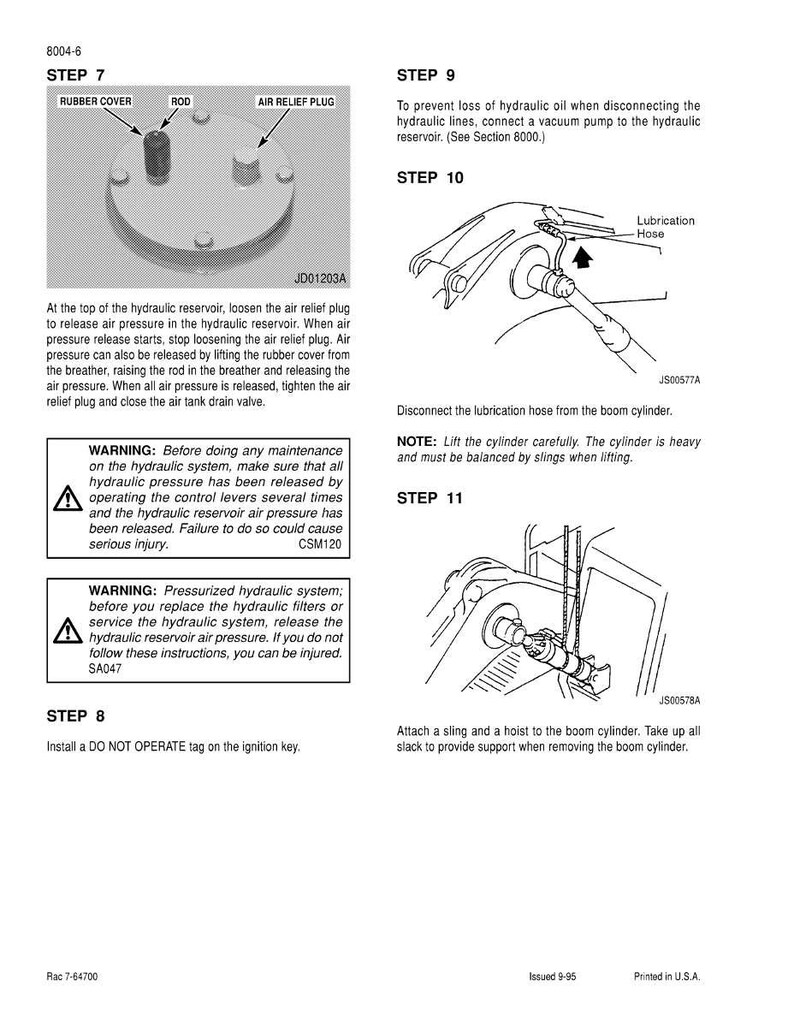 8004-6

STEP 7

RUBBER COVER ROD AIR RELIEF PLUG

JD01203A

At the top of the hydraulic reservoir, loosen the air relief plug to release air pressure in the hydraulic reservoir. When air pressure release starts, stop loosening the air relief plug. Air pressure can also be released by lifting the rubber cover from the breather, raising the rod in the breather and releasing the air pressure. When all air pressure is released, tighten the air relief plug and close the air tank drain valve.

WARNING: Before doing any maintenance on the hydraulic system, make sure that all hydraulic pressure has been released by operating the control levers several times and the hydraulic reservoir air pressure has been released. Failure to do so could cause serious injury. CSM120

WARNING: Pressurized hydraulic system; before you replace the hydraulic filters or service the hydraulic system, release the hydraulic reservoir air pressure. If you do not follow these instructions, you can be injured. SA047

STEP 8

Install a DO NOT OPERATE tag on the ignition key.

STEP 9

To prevent loss of hydraulic oil when disconnecting the hydraulic lines, connect a vacuum pump to the hydraulic reservoir. (See Section 8000.)

STEP 10

Lubrication Hose

JS00577A

Disconnect the lubrication hose from the boom cylinder.

NOTE: Lift the cylinder carefully. The cylinder is heavy and must be balanced by slings when lifting.

STEP 11

JS00578A

Attach a sling and a hoist to the boom cylinder. Take up all slack to provide support when removing the boom cylinder.

Rac 7-64700 Issued 9-95 Printed in U.S.A.